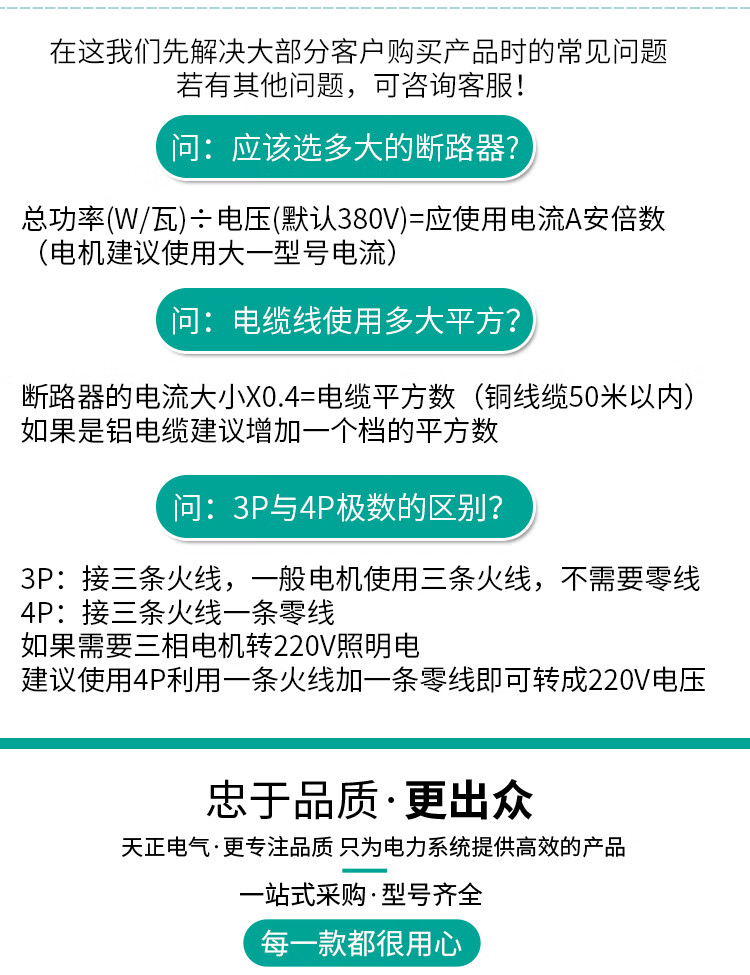 在这我们先解决大部分客户购买产品时的常见问题
若有其他问题，可咨询客服！

问：应该选多大的断路器？

总功率(W/瓦)÷电压(默认380V)=应使用电流A安倍数
（电机建议使用大一型号电流）

问：电缆线使用多大平方？

断路器的电流大小X0.4=电缆平方数（铜线缆50米以内）
如果是铝电缆建议增加一个档的平方数

问：3P与4P极数的区别？

3P：接三条火线，一般电机使用三条火线，不需要零线
4P：接三条火线一条零线
如果需要三相电机转220V照明电
建议使用4P利用一条火线加一条零线即可转成220V电压

忠于品质·更出众

天正电气·更专注品质 只为电力系统提供高效的产品

一站式采购·型号齐全

每一款都很用心